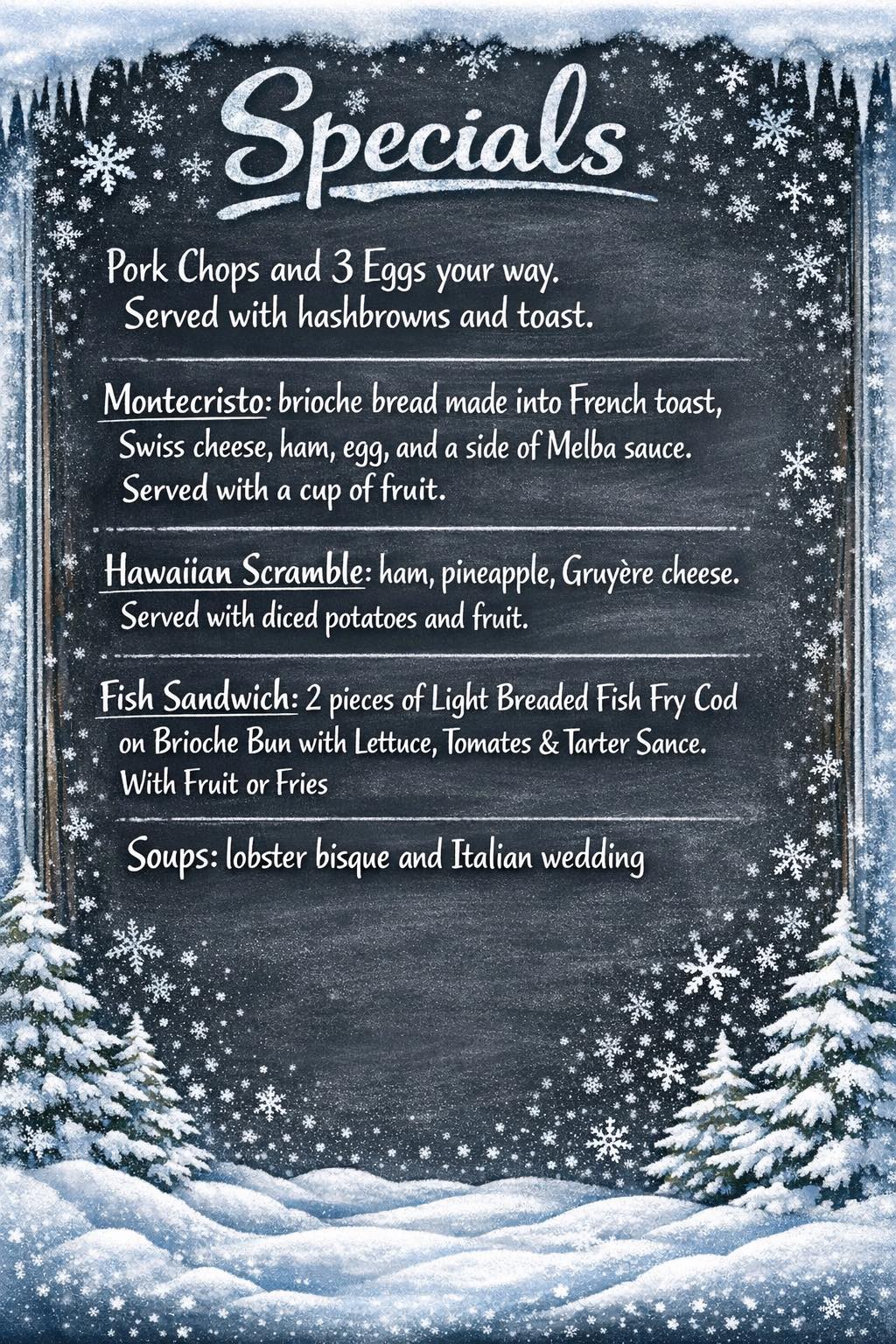 Specials

Pork Chops and 3 Eggs your way. Served with hashbrowns and toast.

Montecristo: brioche bread made into French toast, Swiss cheese, ham, egg, and a side of Melba sauce. Served with a cup of fruit.

Hawaiian Scramble: ham, pineapple, Gruyère cheese. Served with diced potatoes and fruit.

Fish Sandwich: 2 pieces of Light Breaded Fish Fry Cod on Brioche Bun with Lettuce, Tomates & Tarter Sance. With Fruit or Fries

Soups: lobster bisque and Italian wedding